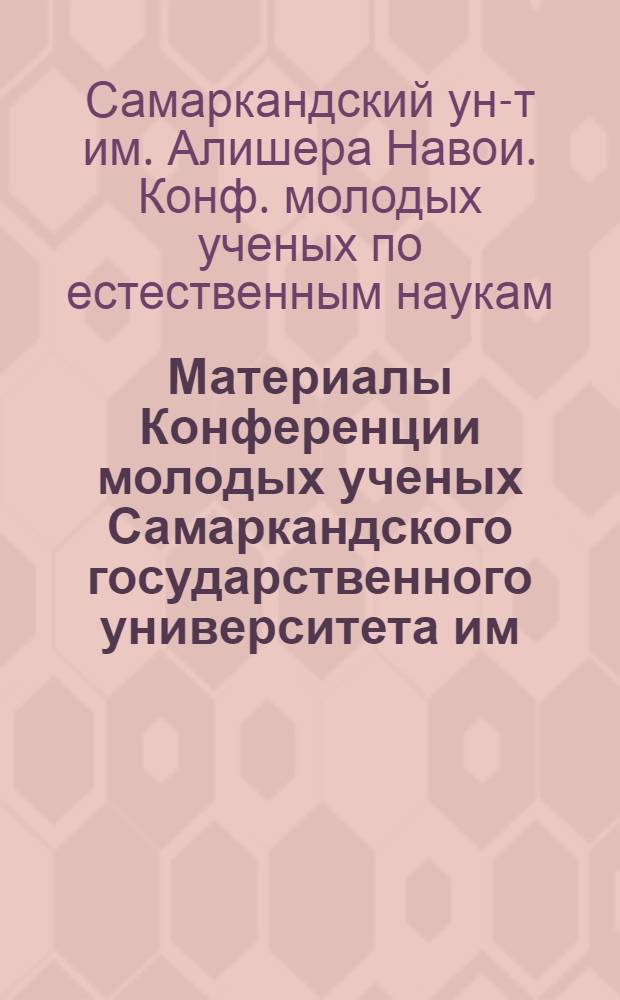 Самаркандский ун-т им. Алишера Навои. Конф. молодых ученых по естественным наукам

Материалы Конференции молодых ученых Самаркандского государственного университета им